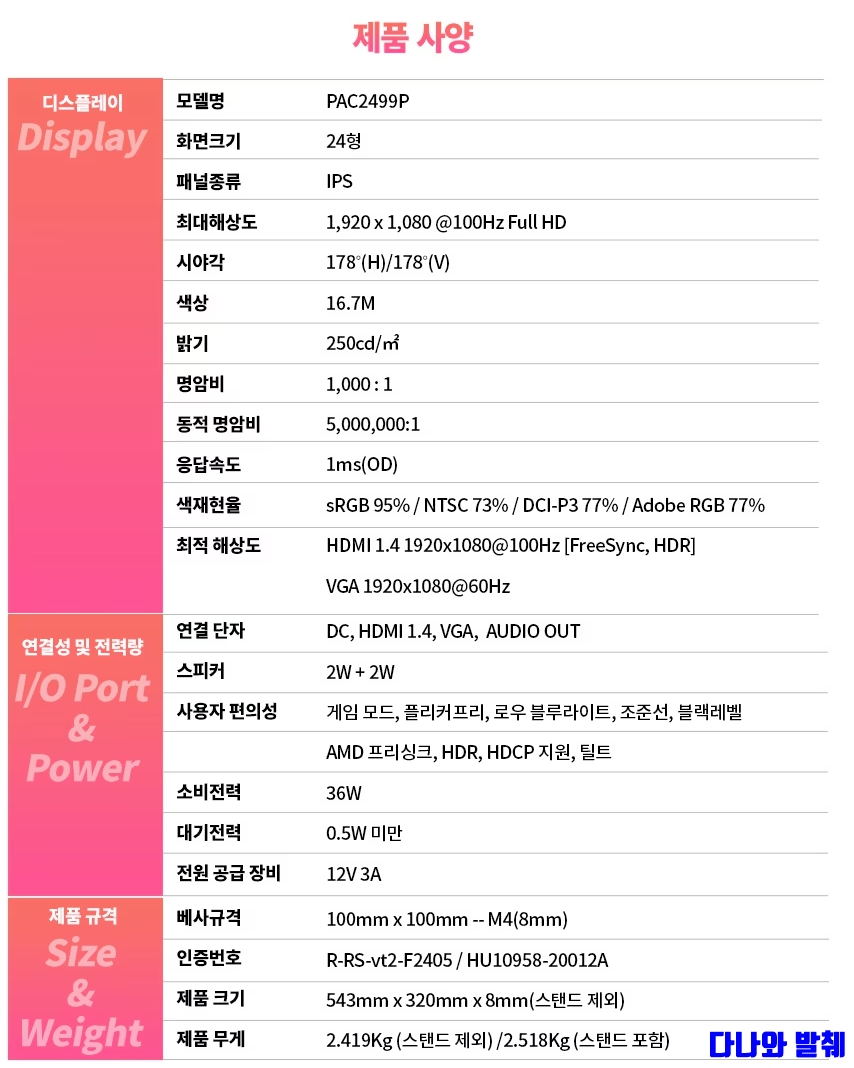 제품 사양

디스플레이
Display

모델명 PAC2499P
화면크기 24형
패널종류 IPS
최대해상도 1,920 x 1,080 @100Hz Full HD
시야각 178°(H)/178°(V)
색상 16.7M
밝기 250cd/㎡
명암비 1,000 : 1
동적 명암비 5,000,000:1
응답속도 1ms(OD)
색재현율 sRGB 95% / NTSC 73% / DCI-P3 77% / Adobe RGB 77%
최적 해상도 HDMI 1.4 1920x1080@100Hz [FreeSync, HDR]
VGA 1920x1080@60Hz

연결성 및 전력량
I/O Port
&
Power

연결 단자 DC, HDMI 1.4, VGA, AUDIO OUT
스피커 2W + 2W
사용자 편의성 게임 모드, 플리커프리, 로우 블루라이트, 조준선, 블랙레벨
AMD 프리싱크, HDR, HDCP 지원, 틸트
소비전력 36W
대기전력 0.5W 미만
전원 공급 장비 12V 3A

제품 규격
Size
&
Weight

베사규격 100mm x 100mm -- M4(8mm)
인증번호 R-RS-vt2-F2405 / HU10958-20012A
제품 크기 543mm x 320mm x 8mm(스탠드 제외)
제품 무게 2.419Kg (스탠드 제외) /2.518Kg (스탠드 포함)

다나와 발췌